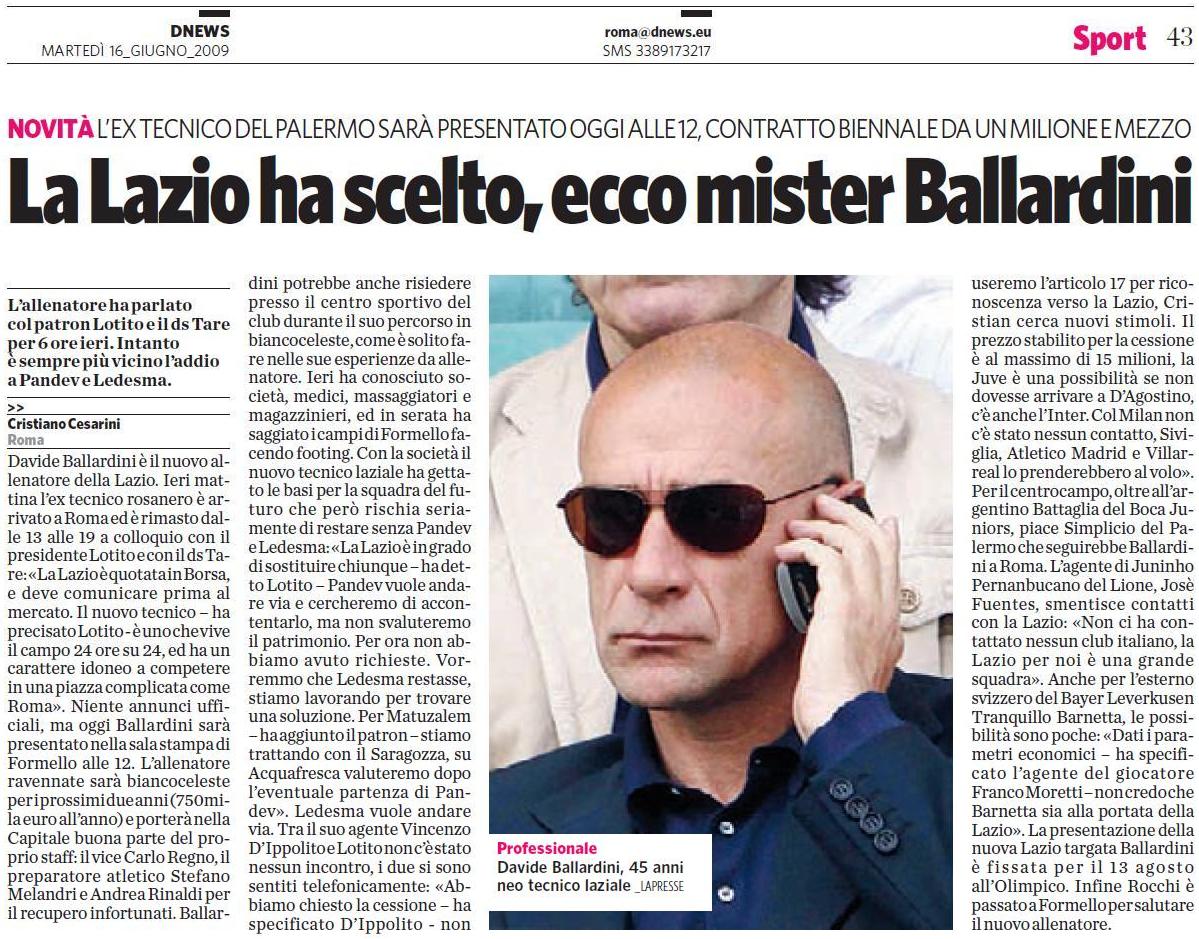 DNEWS
MARTEDÌ 16_GIUGNO_2009

roma@dnews.eu
SMS 3389173217

Sport 43

NOVITÀ L'EX TECNICO DEL PALERMO SARÀ PRESENTATO OGGI ALLE 12, CONTRATTO BIENNALE DA UN MILIONE E MEZZO

La Lazio ha scelto, ecco mister Ballardini

L'allenatore ha parlato col patron Lotito e il ds Tare per 6 ore ieri. Intanto è sempre più vicino l'addio a Pandev e Ledesma.

>>
Cristiano Cesarini
Roma

Davide Ballardini è il nuovo allenatore della Lazio. Ieri mattina l'ex tecnico rosanero è arrivato a Roma ed è rimasto dalle 13 alle 19 a colloquio con il presidente Lotito e con il ds Tare: «La Lazio è quotata in Borsa, e deve comunicare prima al mercato. Il nuovo tecnico – ha precisato Lotito - è uno che vive il campo 24 ore su 24, ed ha un carattere idoneo a competere in una piazza complicata come Roma». Niente annunci ufficiali, ma oggi Ballardini sarà presentato nella sala stampa di Formello alle 12. L'allenatore ravennate sarà biancoceleste per i prossimi due anni (750mila euro all'anno) e porterà nella Capitale buona parte del proprio staff: il vice Carlo Regno, il preparatore atletico Stefano Melandri e Andrea Rinaldi per il recupero infortunati. Ballardini potrebbe anche risiedere presso il centro sportivo del club durante il suo percorso in biancoceleste, come è solito fare nelle sue esperienze da allenatore. Ieri ha conosciuto società, medici, massaggiatori e magazzinieri, ed in serata ha saggiato i campi di Formello facendo footing. Con la società il nuovo tecnico laziale ha gettato le basi per la squadra del futuro che però rischia seriamente di restare senza Pandev e Ledesma: «La Lazio è in grado di sostituire chiunque – ha detto Lotito – Pandev vuole andare via e cercheremo di accontentarlo, ma non svaluteremo il patrimonio. Per ora non abbiamo avuto richieste. Vorremmo che Ledesma restasse, stiamo lavorando per trovare una soluzione. Per Matuzalem – ha aggiunto il patron – stiamo trattando con il Saragozza, su Acquafresca valuteremo dopo l'eventuale partenza di Pandev». Ledesma vuole andare via. Tra il suo agente Vincenzo D'Ippolito e Lotito non c'è stato nessun incontro, i due si sono sentiti telefonicamente: «Abbiamo chiesto la cessione – ha specificato D'Ippolito - non useremo l'articolo 17 per riconoscenza verso la Lazio, Cristian cerca nuovi stimoli. Il prezzo stabilito per la cessione è al massimo di 15 milioni, la Juve è una possibilità se non dovesse arrivare a D'Agostino, c'è anche l'Inter. Col Milan non c'è stato nessun contatto, Siviglia, Atletico Madrid e Villarreal lo prenderebbero al volo». Per il centrocampo, oltre all'argentino Battaglia del Boca Juniors, piace Simplicio del Palermo che seguirebbe Ballardini a Roma. L'agente di Juninho Pernanbucano del Lione, Josè Fuentes, smentisce contatti con la Lazio: «Non ci ha contattato nessun club italiano, la Lazio per noi è una grande squadra». Anche per l'esterno svizzero del Bayer Leverkusen Tranquillo Barnetta, le possibilità sono poche: «Dati i parametri economici – ha specificato l'agente del giocatore Franco Moretti – non credo che Barnetta sia alla portata della Lazio». La presentazione della nuova Lazio targata Ballardini è fissata per il 13 agosto all'Olimpico. Infine Rocchi è passato a Formello per salutare il nuovo allenatore.

Professionale
Davide Ballardini, 45 anni neo tecnico laziale _LAPRESSE